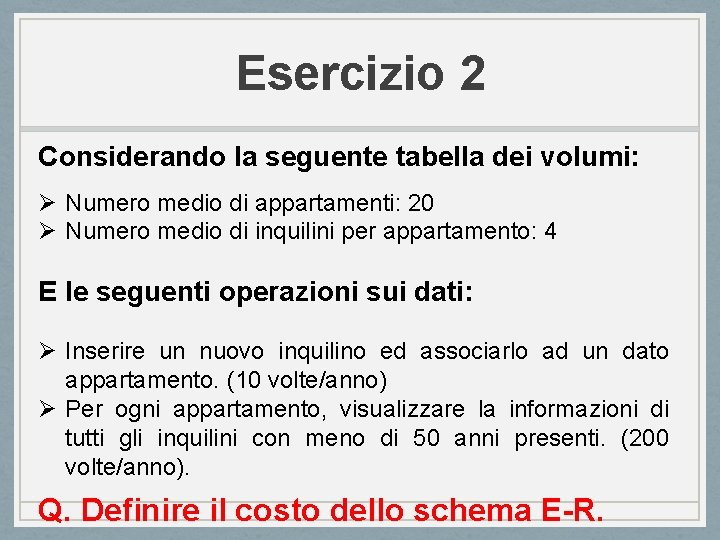 Esercizio 2

Considerando la seguente tabella dei volumi:

➢ Numero medio di appartamenti: 20
➢ Numero medio di inquilini per appartamento: 4

E le seguenti operazioni sui dati:

➢ Inserire un nuovo inquilino ed associarlo ad un dato appartamento. (10 volte/anno)
➢ Per ogni appartamento, visualizzare la informazioni di tutti gli inquilini con meno di 50 anni presenti. (200 volte/anno).

Q. Definire il costo dello schema E-R.